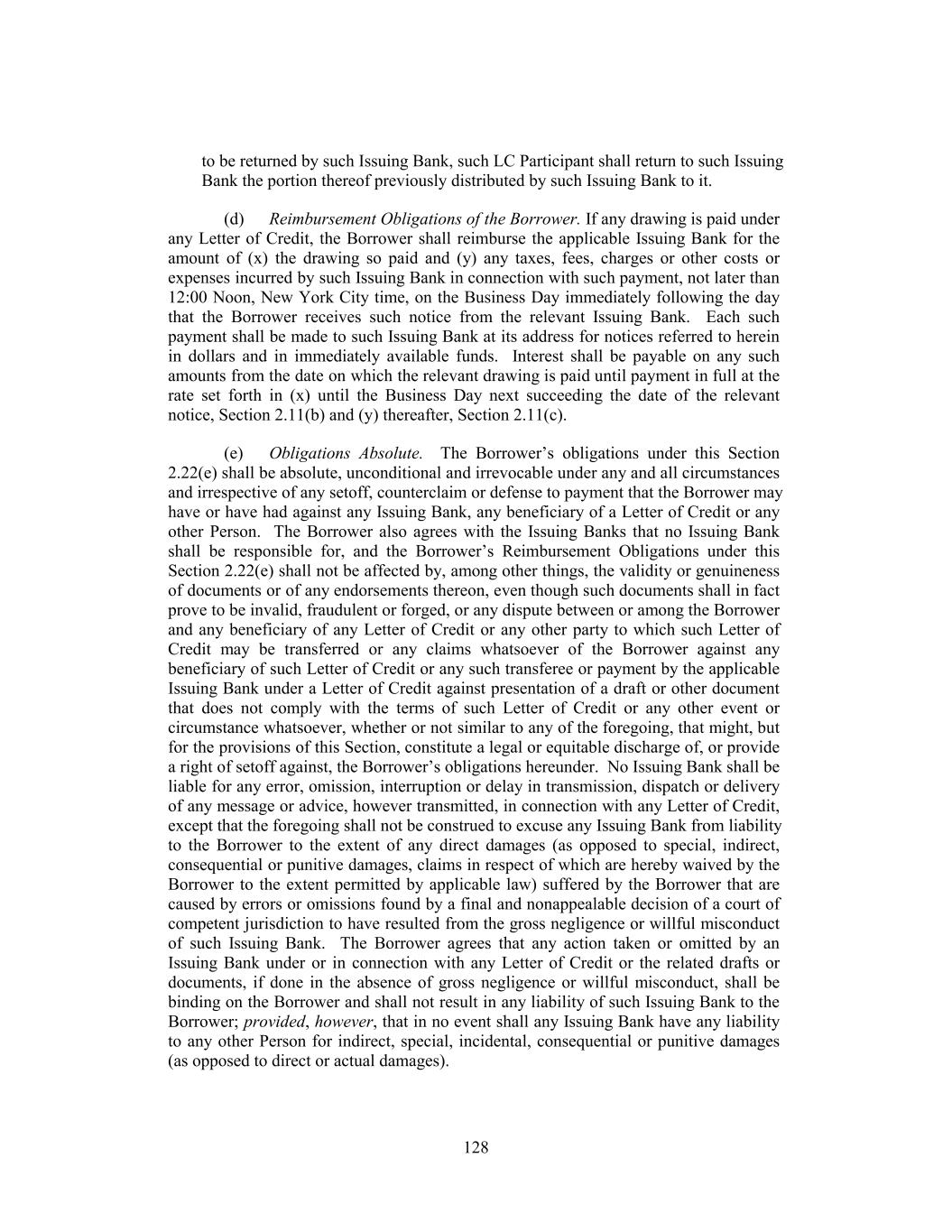 to be returned by such Issuing Bank, such LC Participant shall return to such Issuing Bank the portion thereof previously distributed by such Issuing Bank to it.

(d) Reimbursement Obligations of the Borrower. If any drawing is paid under any Letter of Credit, the Borrower shall reimburse the applicable Issuing Bank for the amount of (x) the drawing so paid and (y) any taxes, fees, charges or other costs or expenses incurred by such Issuing Bank in connection with such payment, not later than 12:00 Noon, New York City time, on the Business Day immediately following the day that the Borrower receives such notice from the relevant Issuing Bank. Each such payment shall be made to such Issuing Bank at its address for notices referred to herein in dollars and in immediately available funds. Interest shall be payable on any such amounts from the date on which the relevant drawing is paid until payment in full at the rate set forth in (x) until the Business Day next succeeding the date of the relevant notice, Section 2.11(b) and (y) thereafter, Section 2.11(c).

(e) Obligations Absolute. The Borrower's obligations under this Section 2.22(e) shall be absolute, unconditional and irrevocable under any and all circumstances and irrespective of any setoff, counterclaim or defense to payment that the Borrower may have or have had against any Issuing Bank, any beneficiary of a Letter of Credit or any other Person. The Borrower also agrees with the Issuing Banks that no Issuing Bank shall be responsible for, and the Borrower's Reimbursement Obligations under this Section 2.22(e) shall not be affected by, among other things, the validity or genuineness of documents or of any endorsements thereon, even though such documents shall in fact prove to be invalid, fraudulent or forged, or any dispute between or among the Borrower and any beneficiary of any Letter of Credit or any other party to which such Letter of Credit may be transferred or any claims whatsoever of the Borrower against any beneficiary of such Letter of Credit or any such transferee or payment by the applicable Issuing Bank under a Letter of Credit against presentation of a draft or other document that does not comply with the terms of such Letter of Credit or any other event or circumstance whatsoever, whether or not similar to any of the foregoing, that might, but for the provisions of this Section, constitute a legal or equitable discharge of, or provide a right of setoff against, the Borrower's obligations hereunder. No Issuing Bank shall be liable for any error, omission, interruption or delay in transmission, dispatch or delivery of any message or advice, however transmitted, in connection with any Letter of Credit, except that the foregoing shall not be construed to excuse any Issuing Bank from liability to the Borrower to the extent of any direct damages (as opposed to special, indirect, consequential or punitive damages, claims in respect of which are hereby waived by the Borrower to the extent permitted by applicable law) suffered by the Borrower that are caused by errors or omissions found by a final and nonappealable decision of a court of competent jurisdiction to have resulted from the gross negligence or willful misconduct of such Issuing Bank. The Borrower agrees that any action taken or omitted by an Issuing Bank under or in connection with any Letter of Credit or the related drafts or documents, if done in the absence of gross negligence or willful misconduct, shall be binding on the Borrower and shall not result in any liability of such Issuing Bank to the Borrower; provided, however, that in no event shall any Issuing Bank have any liability to any other Person for indirect, special, incidental, consequential or punitive damages (as opposed to direct or actual damages).

128